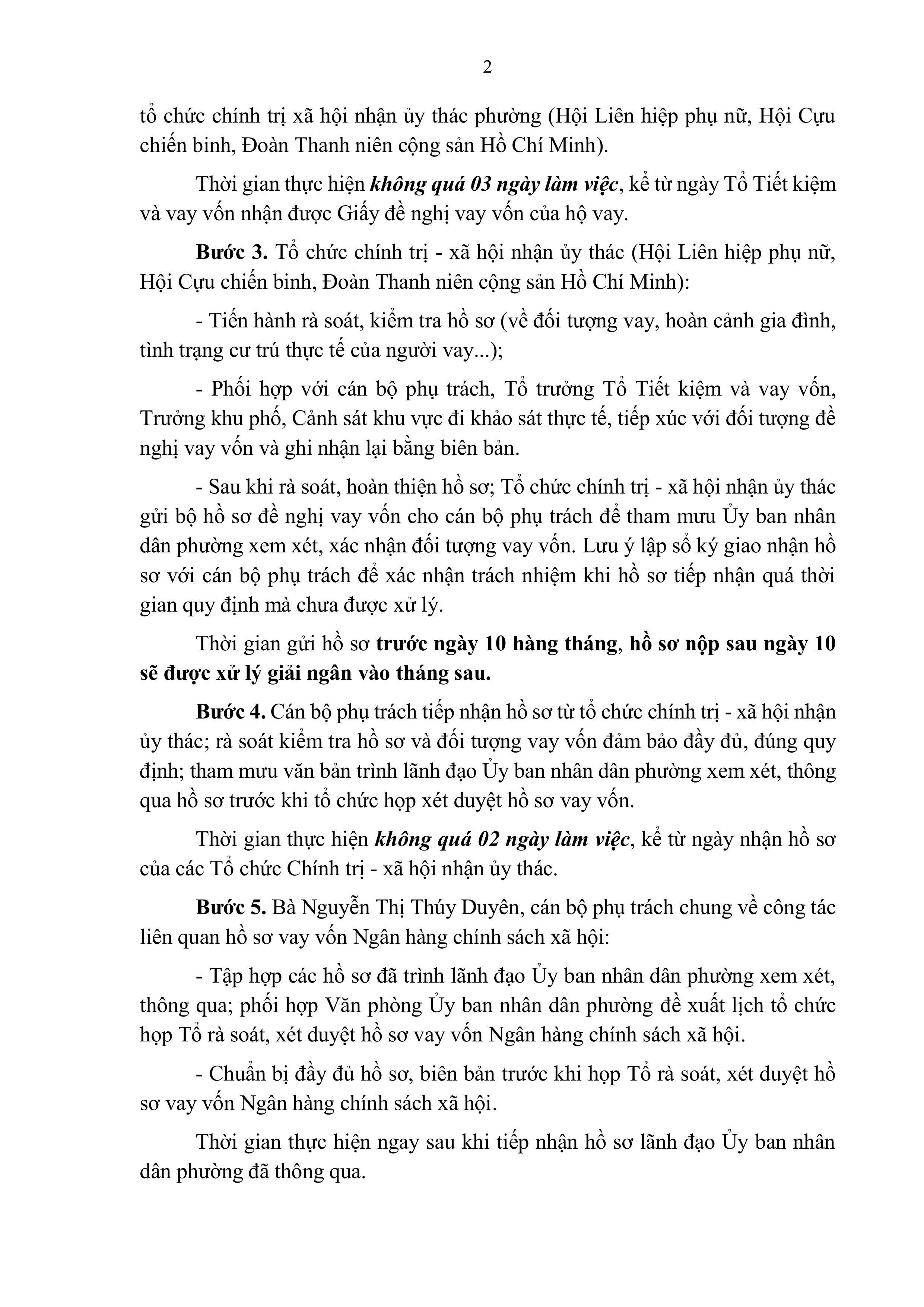 2

tổ chức chính trị xã hội nhận ủy thác phường (Hội Liên hiệp phụ nữ, Hội Cựu chiến binh, Đoàn Thanh niên cộng sản Hồ Chí Minh).

Thời gian thực hiện không quá 03 ngày làm việc, kể từ ngày Tổ Tiết kiệm và vay vốn nhận được Giấy đề nghị vay vốn của hộ vay.

Bước 3. Tổ chức chính trị - xã hội nhận ủy thác (Hội Liên hiệp phụ nữ, Hội Cựu chiến binh, Đoàn Thanh niên cộng sản Hồ Chí Minh):

- Tiến hành rà soát, kiểm tra hồ sơ (về đối tượng vay, hoàn cảnh gia đình, tình trạng cư trú thực tế của người vay...);

- Phối hợp với cán bộ phụ trách, Tổ trưởng Tổ Tiết kiệm và vay vốn, Trưởng khu phố, Cảnh sát khu vực đi khảo sát thực tế, tiếp xúc với đối tượng đề nghị vay vốn và ghi nhận lại bằng biên bản.

- Sau khi rà soát, hoàn thiện hồ sơ; Tổ chức chính trị - xã hội nhận ủy thác gửi bộ hồ sơ đề nghị vay vốn cho cán bộ phụ trách để tham mưu Ủy ban nhân dân phường xem xét, xác nhận đối tượng vay vốn. Lưu ý lập sổ ký giao nhận hồ sơ với cán bộ phụ trách để xác nhận trách nhiệm khi hồ sơ tiếp nhận quá thời gian quy định mà chưa được xử lý.

Thời gian gửi hồ sơ trước ngày 10 hàng tháng, hồ sơ nộp sau ngày 10 sẽ được xử lý giải ngân vào tháng sau.

Bước 4. Cán bộ phụ trách tiếp nhận hồ sơ từ tổ chức chính trị - xã hội nhận ủy thác; rà soát kiểm tra hồ sơ và đối tượng vay vốn đảm bảo đầy đủ, đúng quy định; tham mưu văn bản trình lãnh đạo Ủy ban nhân dân phường xem xét, thông qua hồ sơ trước khi tổ chức họp xét duyệt hồ sơ vay vốn.

Thời gian thực hiện không quá 02 ngày làm việc, kể từ ngày nhận hồ sơ của các Tổ chức Chính trị - xã hội nhận ủy thác.

Bước 5. Bà Nguyễn Thị Thúy Duyên, cán bộ phụ trách chung về công tác liên quan hồ sơ vay vốn Ngân hàng chính sách xã hội:

- Tập hợp các hồ sơ đã trình lãnh đạo Ủy ban nhân dân phường xem xét, thông qua; phối hợp Văn phòng Ủy ban nhân dân phường đề xuất lịch tổ chức họp Tổ rà soát, xét duyệt hồ sơ vay vốn Ngân hàng chính sách xã hội.

- Chuẩn bị đầy đủ hồ sơ, biên bản trước khi họp Tổ rà soát, xét duyệt hồ sơ vay vốn Ngân hàng chính sách xã hội.

Thời gian thực hiện ngay sau khi tiếp nhận hồ sơ lãnh đạo Ủy ban nhân dân phường đã thông qua.